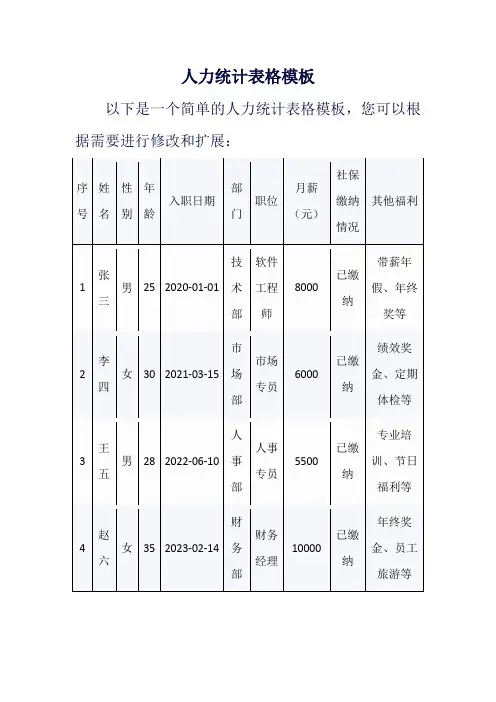 人力统计表格模板

以下是一个简单的人力统计表格模板，您可以根据需要进行修改和扩展：

| 序号 | 姓名 | 性别 | 年龄 | 入职日期 | 部门 | 职位 | 月薪（元） | 社保缴纳情况 | 其他福利 |
|---|---|---|---|---|---|---|---|---|---|
| 1 | 张三 | 男 | 25 | 2020-01-01 | 技术部 | 软件工程师 | 8000 | 已缴纳 | 带薪年假、年终奖等 |
| 2 | 李四 | 女 | 30 | 2021-03-15 | 市场部 | 市场专员 | 6000 | 已缴纳 | 绩效奖金、定期体检等 |
| 3 | 王五 | 男 | 28 | 2022-06-10 | 人事部 | 人事专员 | 5500 | 已缴纳 | 专业培训、节日福利等 |
| 4 | 赵六 | 女 | 35 | 2023-02-14 | 财务部 | 财务经理 | 10000 | 已缴纳 | 年终奖金、员工旅游等 |